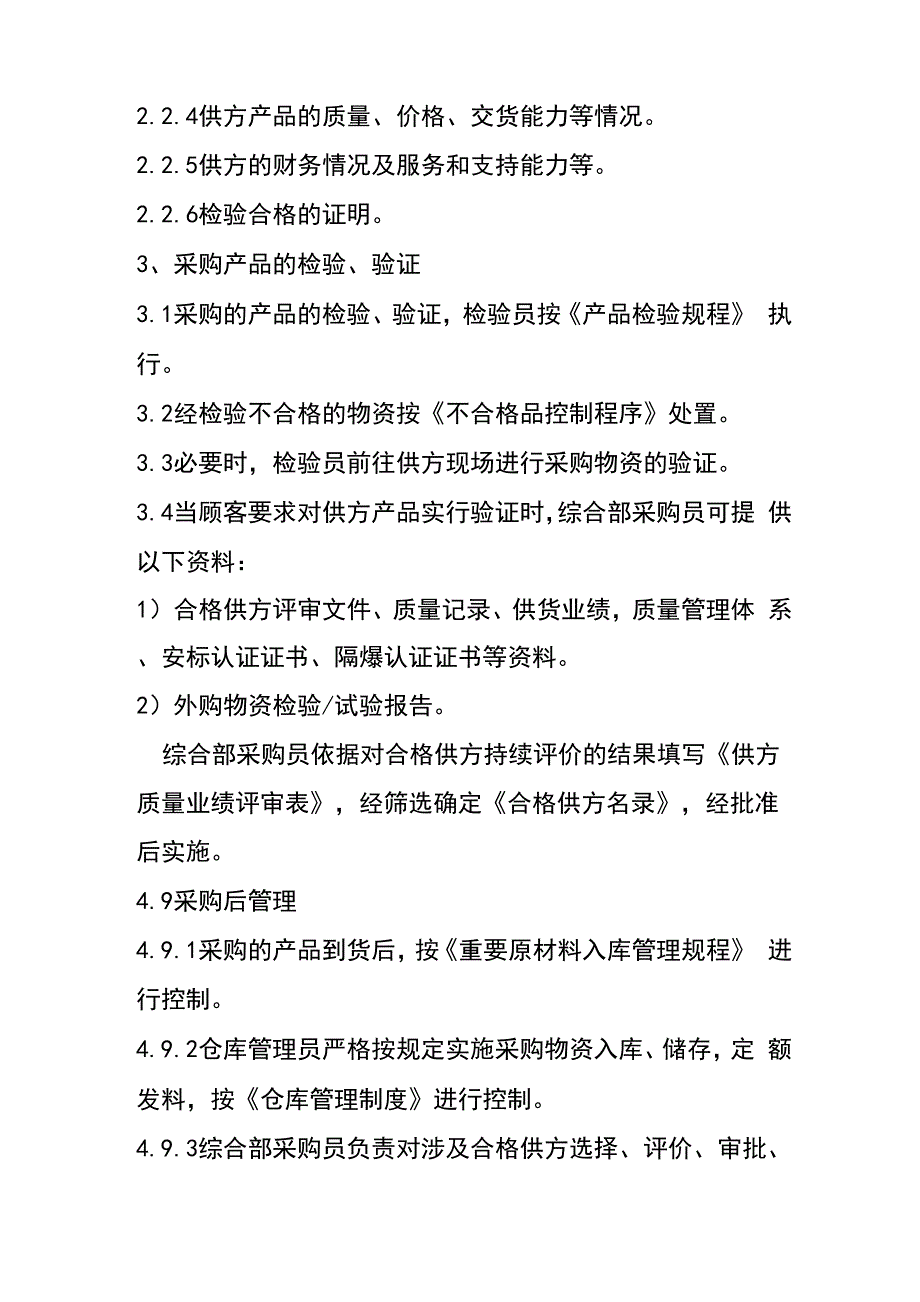 2.2.4供方产品的质量、价格、交货能力等情况。

2.2.5供方的财务情况及服务和支持能力等。

2.2.6检验合格的证明。

3、采购产品的检验、验证

3.1采购的产品的检验、验证，检验员按《产品检验规程》 执行。

3.2经检验不合格的物资按《不合格品控制程序》处置。

3.3必要时，检验员前往供方现场进行采购物资的验证。

3.4当顾客要求对供方产品实行验证时,综合部采购员可提 供以下资料：

1）合格供方评审文件、质量记录、供货业绩，质量管理体 系、安标认证证书、隔爆认证证书等资料。

2）外购物资检验/试验报告。

综合部采购员依据对合格供方持续评价的结果填写《供方质量业绩评审表》，经筛选确定《合格供方名录》，经批准后实施。

4.9采购后管理

4.9.1采购的产品到货后，按《重要原材料入库管理规程》 进行控制。

4.9.2仓库管理员严格按规定实施采购物资入库、储存，定 额发料，按《仓库管理制度》进行控制。

4.9.3综合部采购员负责对涉及合格供方选择、评价、审批、